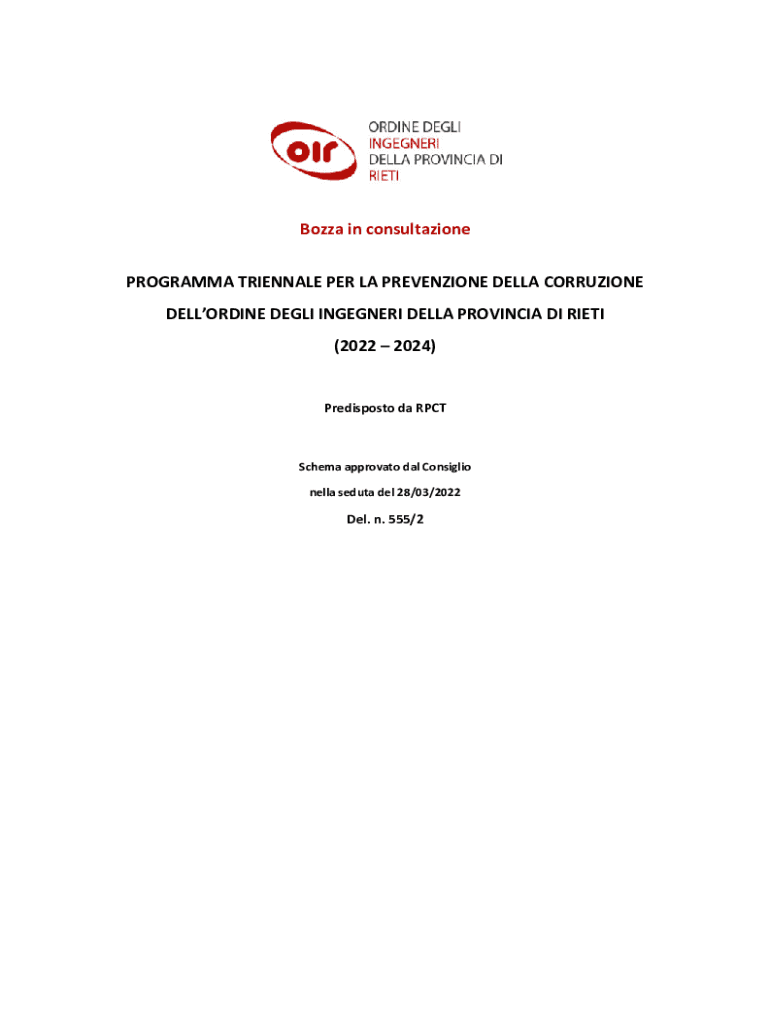 oir

ORDINE DEGLI
INGEGNERI
DELLA PROVINCIA DI
RIETI

Bozza in consultazione

PROGRAMMA TRIENNALE PER LA PREVENZIONE DELLA CORRUZIONE

DELL'ORDINE DEGLI INGEGNERI DELLA PROVINCIA DI RIETI

(2022 – 2024)

Predisposto da RPCT

Schema approvato dal Consiglio

nella seduta del 28/03/2022

Del. n. 555/2